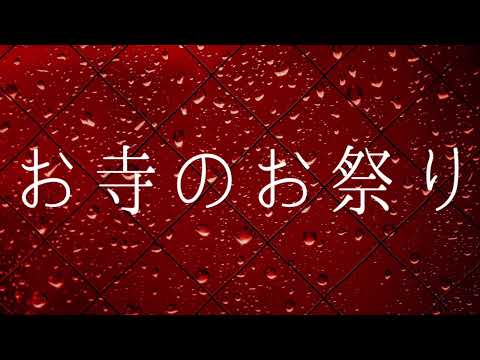 お寺のお祭り